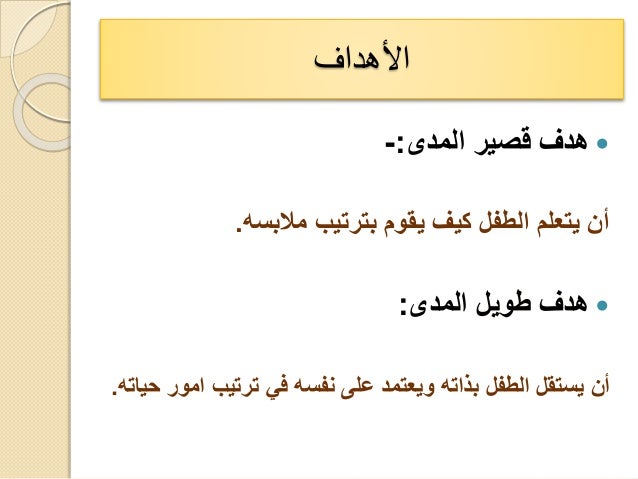 الأهداف

• هدف قصير المدى:-

أن يتعلم الطفل كيف يقوم بترتيب ملابسه.

• هدف طويل المدى:

أن يستقل الطفل بذاته ويعتمد على نفسه في ترتيب امور حياته.